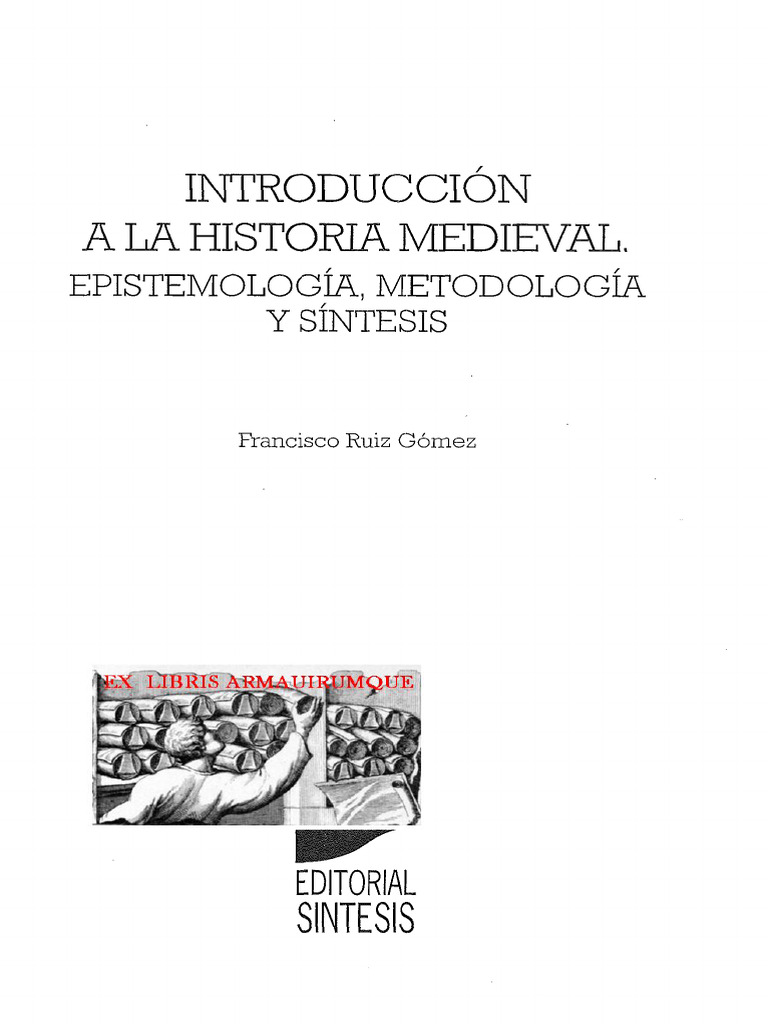 INTRODUCCIÓN A LA HISTORIA MEDIEVAL.
EPISTEMOLOGÍA, METODOLOGÍA Y SÍNTESIS

Francisco Ruiz Gómez

EX LIBRIS ARMAUIRUMQUE

EDITORIAL SINTESIS